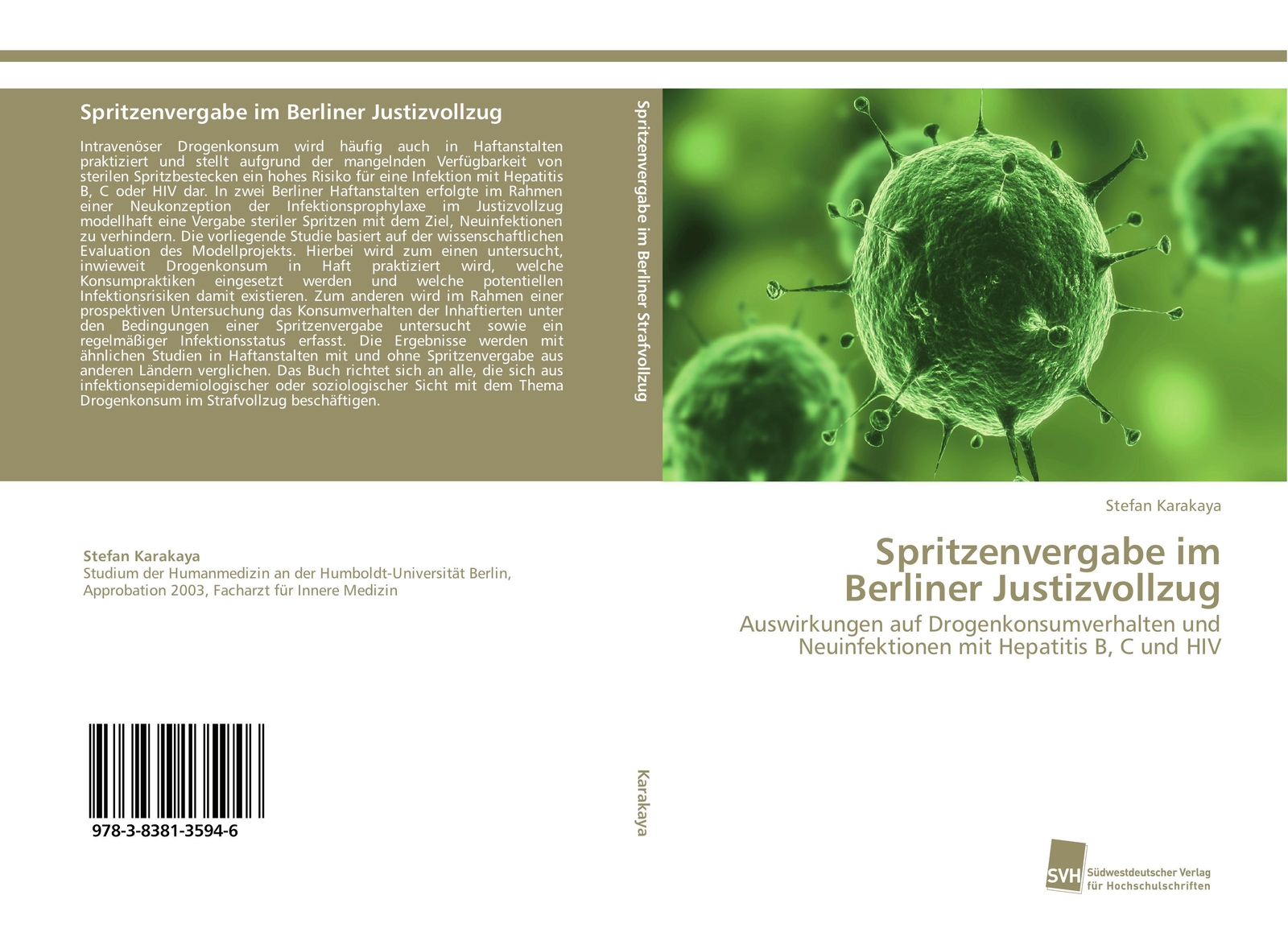 Spritzenvergabe im Berliner Justizvollzug

Intravenöser Drogenkonsum wird häufig auch in Haftanstalten praktiziert und stellt aufgrund der mangelnden Verfügbarkeit von sterilen Spritzbestecken ein hohes Risiko für eine Infektion mit Hepatitis B, C oder HIV dar. In zwei Berliner Haftanstalten erfolgte im Rahmen einer Neukonzeption der Infektionsprophylaxe im Justizvollzug modellhaft eine Vergabe steriler Spritzen mit dem Ziel, Neuinfektionen zu verhindern. Die vorliegende Studie basiert auf der wissenschaftlichen Evaluation des Modellprojekts. Hierbei wird zum einen untersucht, inwieweit Drogenkonsum in Haft praktiziert wird, welche Konsumpraktiken eingesetzt werden und welche potentiellen Infektionsrisiken damit existieren. Zum anderen wird im Rahmen einer prospektiven Untersuchung das Konsumverhalten der Inhaftierten unter den Bedingungen einer Spritzenvergabe untersucht sowie ein regelmäßiger Infektionsstatus erfasst. Die Ergebnisse werden mit ähnlichen Studien in Haftanstalten mit und ohne Spritzenvergabe aus anderen Ländern verglichen. Das Buch richtet sich an alle, die sich aus infektionsepidemiologischer oder soziologischer Sicht mit dem Thema Drogenkonsum im Strafvollzug beschäftigen.

Stefan Karakaya
Studium der Humanmedizin an der Humboldt-Universität Berlin, Approbation 2003, Facharzt für Innere Medizin

978-3-8381-3594-6

Spritzenvergabe im Berliner Strafvollzug

Karakaya

Stefan Karakaya

Spritzenvergabe im Berliner Justizvollzug

Auswirkungen auf Drogenkonsumverhalten und Neuinfektionen mit Hepatitis B, C und HIV

SVH
Südwestdeutscher Verlag für Hochschulschriften